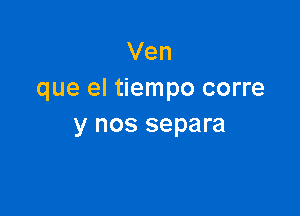 Ven
que el tiempo corre
y nos separa